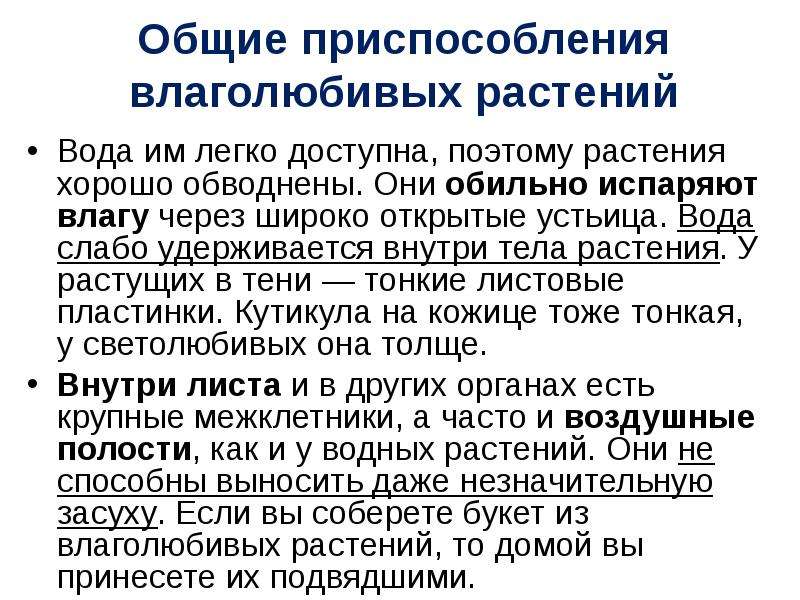 Общие приспособления влаголюбивых растений

• Вода им легко доступна, поэтому растения хорошо обводнены. Они обильно испаряют влагу через широко открытые устьица. Вода слабо удерживается внутри тела растения. У растущих в тени — тонкие листовые пластинки. Кутикула на кожице тоже тонкая, у светолюбивых она толще.

• Внутри листа и в других органах есть крупные межклетники, а часто и воздушные полости, как и у водных растений. Они не способны выносить даже незначительную засуху. Если вы соберете букет из влаголюбивых растений, то домой вы принесете их подвядшими.